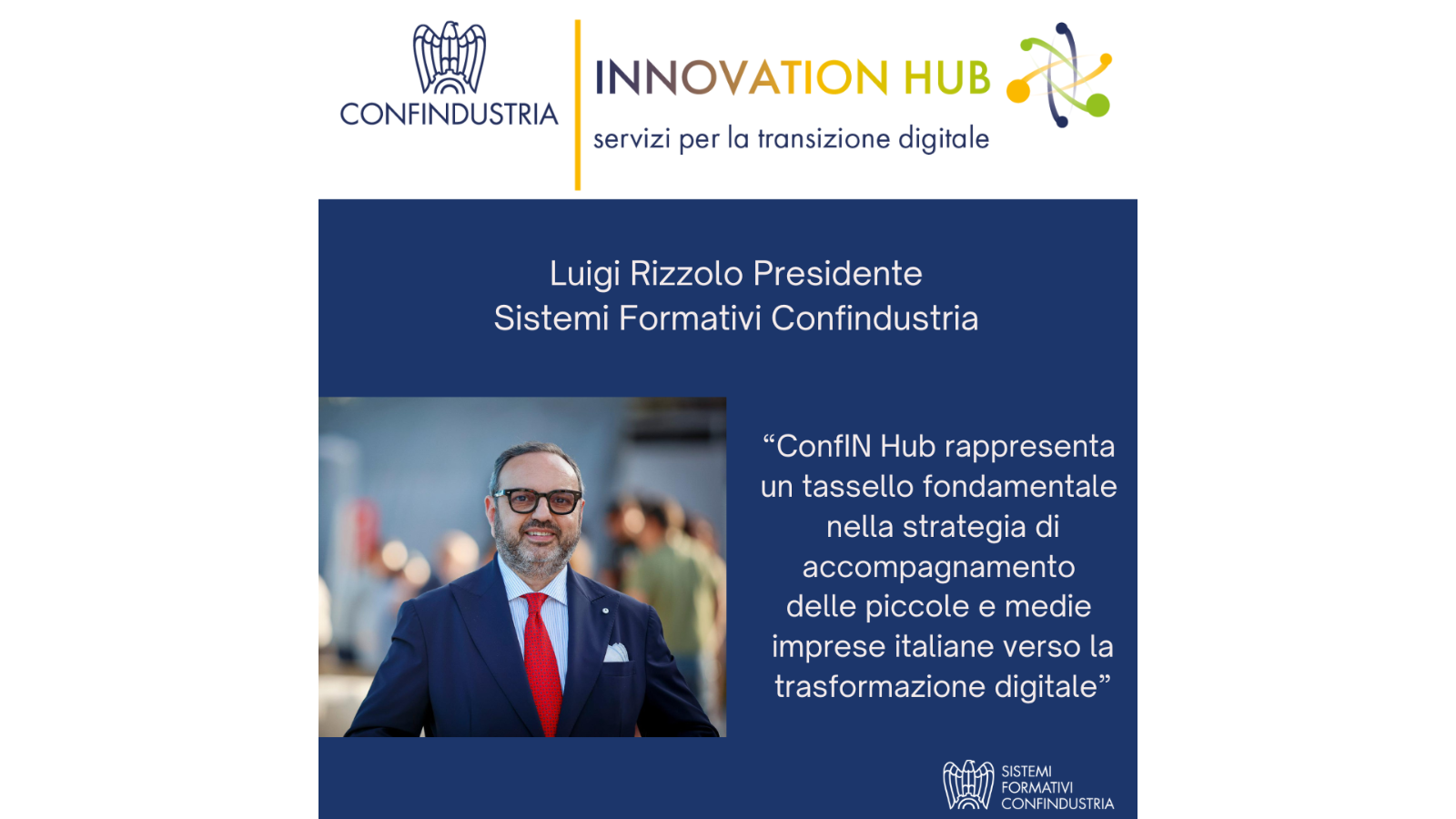 CONFINDUSTRIA

INNOVATION HUB

servizi per la transizione digitale

Luigi Rizzolo Presidente
Sistemi Formativi Confindustria

"ConfIN Hub rappresenta un tassello fondamentale nella strategia di accompagnamento delle piccole e medie imprese italiane verso la trasformazione digitale"

SISTEMI
FORMATIVI
CONFINDUSTRIA